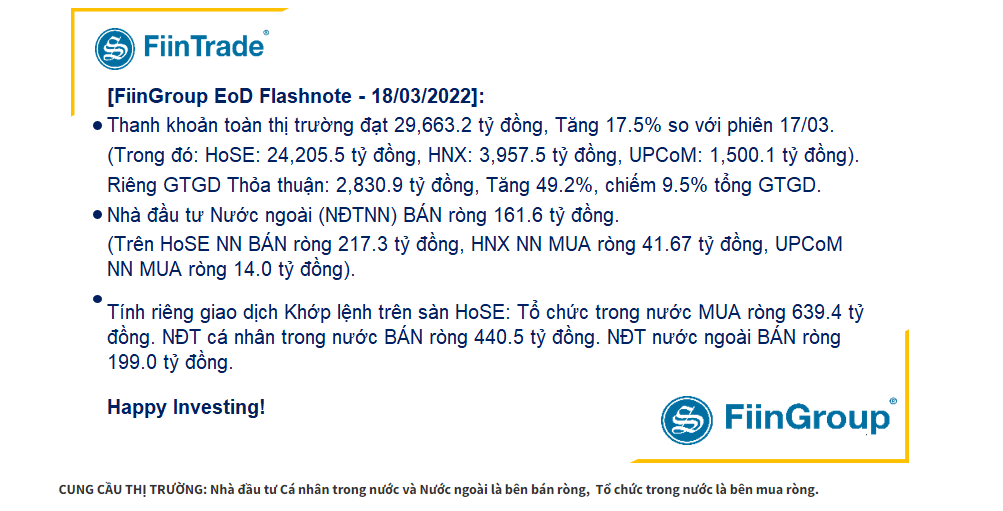 FiinTrade®

[FiinGroup EoD Flashnote - 18/03/2022]:

• Thanh khoản toàn thị trường đạt 29,663.2 tỷ đồng, Tăng 17.5% so với phiên 17/03.
(Trong đó: HoSE: 24,205.5 tỷ đồng, HNX: 3,957.5 tỷ đồng, UPCoM: 1,500.1 tỷ đồng).
Riêng GTGD Thỏa thuận: 2,830.9 tỷ đồng, Tăng 49.2%, chiếm 9.5% tổng GTGD.

• Nhà đầu tư Nước ngoài (NĐTNN) BÁN ròng 161.6 tỷ đồng.
(Trên HoSE NN BÁN ròng 217.3 tỷ đồng, HNX NN MUA ròng 41.67 tỷ đồng, UPCoM NN MUA ròng 14.0 tỷ đồng).

• Tính riêng giao dịch Khớp lệnh trên sàn HoSE: Tổ chức trong nước MUA ròng 639.4 tỷ đồng. NĐT cá nhân trong nước BÁN ròng 440.5 tỷ đồng. NĐT nước ngoài BÁN ròng 199.0 tỷ đồng.

Happy Investing!

FiinGroup®

CUNG CẦU THỊ TRƯỜNG: Nhà đầu tư Cá nhân trong nước và Nước ngoài là bên bán ròng, Tổ chức trong nước là bên mua ròng.